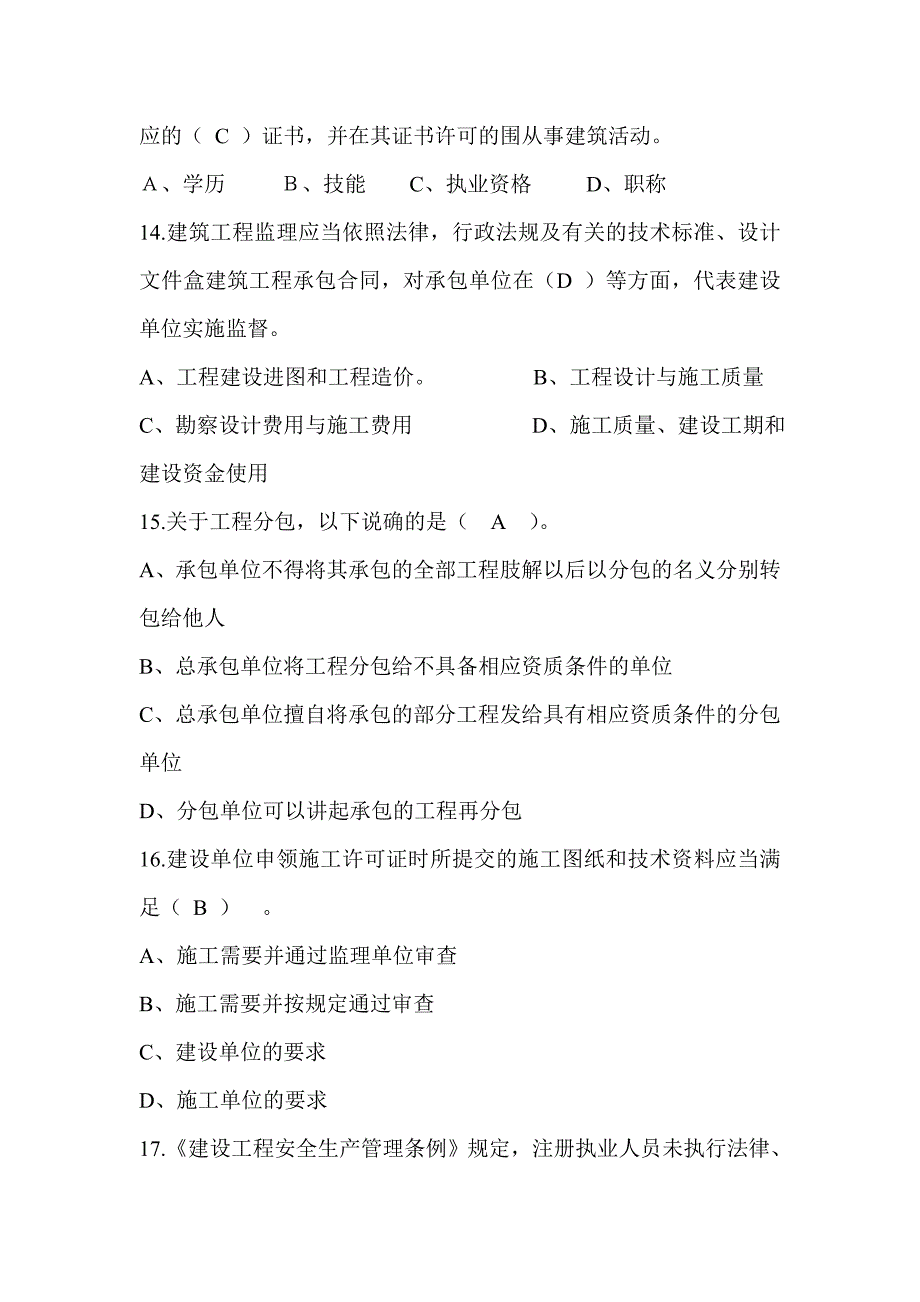 应的（ C ）证书，并在其证书许可的围从事建筑活动。

A、学历　　B、技能　　C、执业资格　　D、职称

14.建筑工程监理应当依照法律，行政法规及有关的技术标准、设计文件盒建筑工程承包合同，对承包单位在（D ）等方面，代表建设单位实施监督。

A、工程建设进图和工程造价。　　B、工程设计与施工质量

C、勘察设计费用与施工费用　　D、施工质量、建设工期和建设资金使用

15.关于工程分包，以下说确的是（　A　）。

A、承包单位不得将其承包的全部工程肢解以后以分包的名义分别转包给他人

B、总承包单位将工程分包给不具备相应资质条件的单位

C、总承包单位擅自将承包的部分工程发给具有相应资质条件的分包单位

D、分包单位可以讲起承包的工程再分包

16.建设单位申领施工许可证时所提交的施工图纸和技术资料应当满足（ B ）　。

A、施工需要并通过监理单位审查

B、施工需要并按规定通过审查

C、建设单位的要求

D、施工单位的要求

17.《建设工程安全生产管理条例》规定，注册执业人员未执行法律、